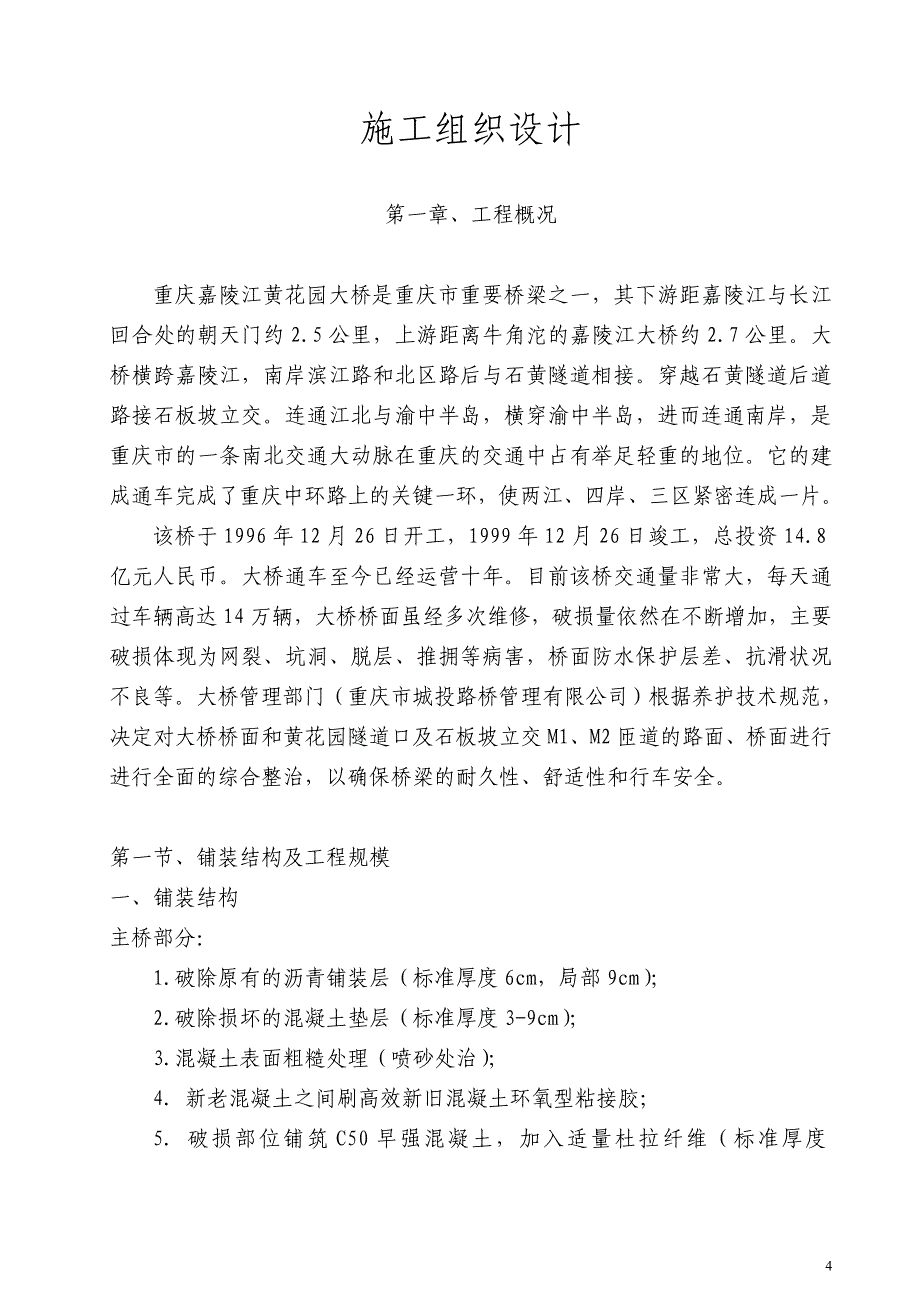 施工组织设计

第一章、工程概况

重庆嘉陵江黄花园大桥是重庆市重要桥梁之一，其下游距嘉陵江与长江回合处的朝天门约 2.5 公里，上游距离牛角沱的嘉陵江大桥约 2.7 公里。大桥横跨嘉陵江，南岸滨江路和北区路后与石黄隧道相接。穿越石黄隧道后道路接石板坡立交。连通江北与渝中半岛，横穿渝中半岛，进而连通南岸，是重庆市的一条南北交通大动脉在重庆的交通中占有举足轻重的地位。它的建成通车完成了重庆中环路上的关键一环，使两江、四岸、三区紧密连成一片。

该桥于 1996 年 12 月 26 日开工，1999 年 12 月 26 日竣工，总投资 14.8 亿元人民币。大桥通车至今已经运营十年。目前该桥交通量非常大，每天通过车辆高达 14 万辆，大桥桥面虽经多次维修，破损量依然在不断增加，主要破损体现为网裂、坑洞、脱层、推拥等病害，桥面防水保护层差、抗滑状况不良等。大桥管理部门（重庆市城投路桥管理有限公司）根据养护技术规范，决定对大桥桥面和黄花园隧道口及石板坡立交 M1、M2 匝道的路面、桥面进行进行全面的综合整治，以确保桥梁的耐久性、舒适性和行车安全。

第一节、铺装结构及工程规模
一、铺装结构
主桥部分:
1.破除原有的沥青铺装层（标准厚度 6cm，局部 9cm);
2.破除损坏的混凝土垫层（标准厚度 3-9cm);
3.混凝土表面粗糙处理（喷砂处治);
4. 新老混凝土之间刷高效新旧混凝土环氧型粘接胶;
5. 破损部位铺筑 C50 早强混凝土，加入适量杜拉纤维（标准厚度

4